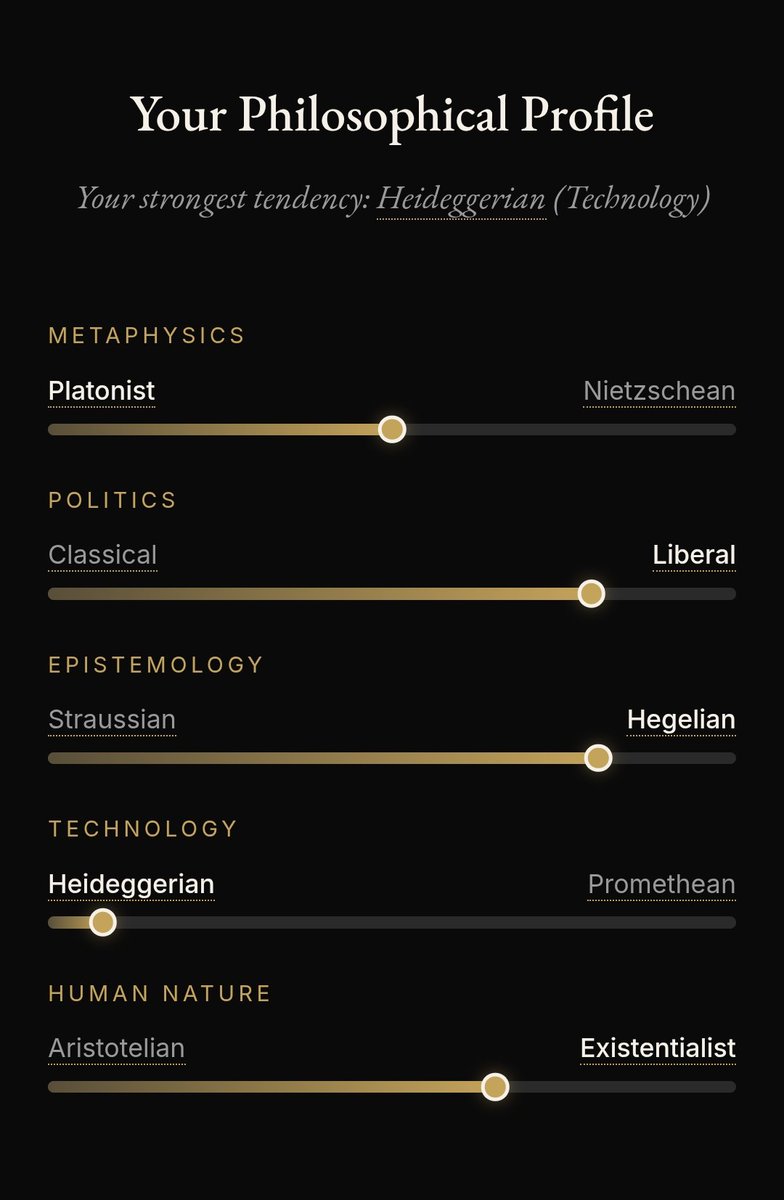 Your Philosophical Profile

Your strongest tendency: Heideggerian (Technology)

METAPHYSICS

Platonist Nietzschean

POLITICS

Classical Liberal

EPISTEMOLOGY

Straussian Hegelian

TECHNOLOGY

Heideggerian Promethean

HUMAN NATURE

Aristotelian Existentialist